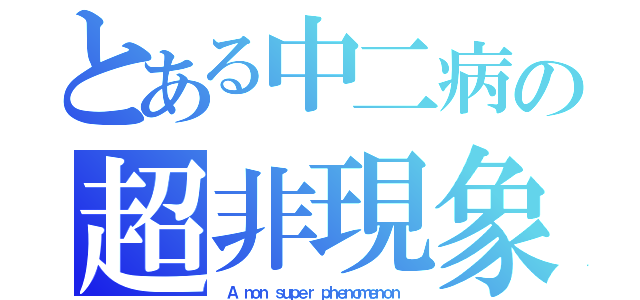 とある中二病の
超非現象
A non super phenomenon